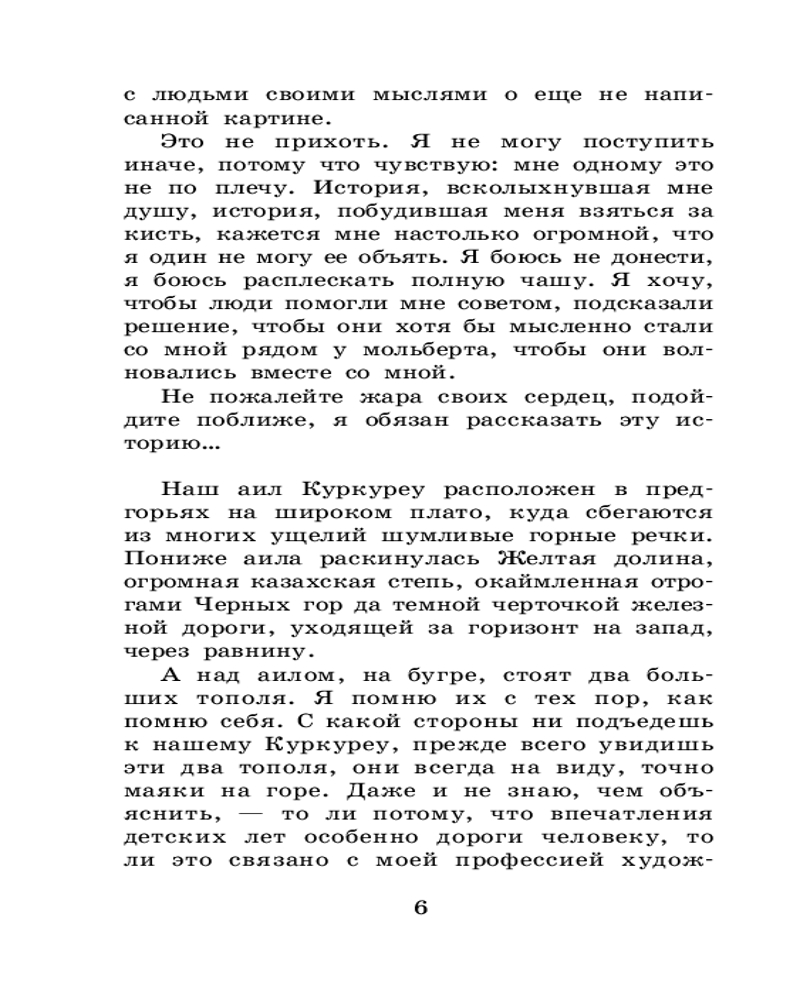 с людьми своими мыслями о еще не написанной картине.

Это не прихоть. Я не могу поступить иначе, потому что чувствую: мне одному это не по плечу. История, всколыхнувшая мне душу, история, побудившая меня взяться за кисть, кажется мне настолько огромной, что я один не могу ее объять. Я боюсь не донести, я боюсь расплескать полную чашу. Я хочу, чтобы люди помогли мне советом, подсказали решение, чтобы они хотя бы мысленно стали со мной рядом у мольберта, чтобы они волновались вместе со мной.

Не пожалейте жара своих сердец, подойдите поближе, я обязан рассказать эту историю...

Наш аил Куркуреу расположен в предгорьях на широком плато, куда сбегаются из многих ущелий шумливые горные речки. Пониже аила раскинулась Желтая долина, огромная казахская степь, окаймленная отрогами Черных гор да темной черточкой железной дороги, уходящей за горизонт на запад, через равнину.

А над аилом, на бугре, стоят два больших тополя. Я помню их с тех пор, как помню себя. С какой стороны ни подъедешь к нашему Куркуреу, прежде всего увидишь эти два тополя, они всегда на виду, точно маяки на горе. Даже и не знаю, чем объяснить, — то ли потому, что впечатления детских лет особенно дороги человеку, то ли это связано с моей профессией худож-

6